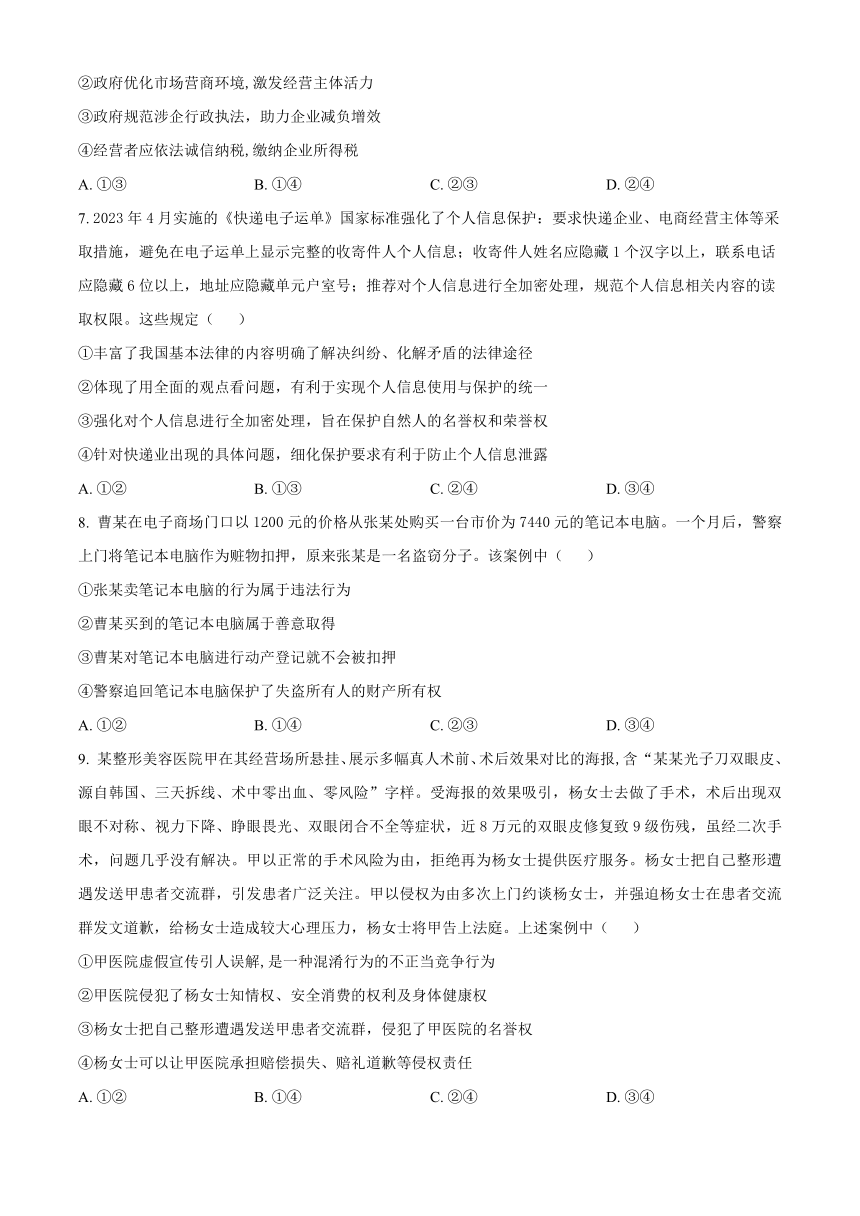 ②政府优化市场营商环境,激发经营主体活力

③政府规范涉企行政执法，助力企业减负增效

④经营者应依法诚信纳税,缴纳企业所得税

A. ①③ B. ①④ C. ②③ D. ②④

7. 2023 年 4 月实施的《快递电子运单》国家标准强化了个人信息保护：要求快递企业、电商经营主体等采取措施，避免在电子运单上显示完整的收寄件人个人信息；收寄件人姓名应隐藏 1 个汉字以上，联系电话应隐藏 6 位以上，地址应隐藏单元户室号；推荐对个人信息进行全加密处理，规范个人信息相关内容的读取权限。这些规定（ ）

①丰富了我国基本法律的内容明确了解决纠纷、化解矛盾的法律途径

②体现了用全面的观点看问题，有利于实现个人信息使用与保护的统一

③强化对个人信息进行全加密处理，旨在保护自然人的名誉权和荣誉权

④针对快递业出现的具体问题，细化保护要求有利于防止个人信息泄露

A. ①② B. ①③ C. ②④ D. ③④

8. 曹某在电子商场门口以 1200 元的价格从张某处购买一台市价为 7440 元的笔记本电脑。一个月后，警察上门将笔记本电脑作为赃物扣押，原来张某是一名盗窃分子。该案例中（ ）

①张某卖笔记本电脑的行为属于违法行为

②曹某买到的笔记本电脑属于善意取得

③曹某对笔记本电脑进行动产登记就不会被扣押

④警察追回笔记本电脑保护了失盗所有人的财产所有权

A. ①② B. ①④ C. ②③ D. ③④

9. 某整形美容医院甲在其经营场所悬挂、展示多幅真人术前、术后效果对比的海报,含“某某光子刀双眼皮、源自韩国、三天拆线、术中零出血、零风险”字样。受海报的效果吸引，杨女士去做了手术，术后出现双眼不对称、视力下降、睁眼畏光、双眼闭合不全等症状，近 8 万元的双眼皮修复致 9 级伤残，虽经二次手术，问题几乎没有解决。甲以正常的手术风险为由，拒绝再为杨女士提供医疗服务。杨女士把自己整形遭遇发送甲患者交流群，引发患者广泛关注。甲以侵权为由多次上门约谈杨女士，并强迫杨女士在患者交流群发文道歉，给杨女士造成较大心理压力，杨女士将甲告上法庭。上述案例中（ ）

①甲医院虚假宣传引人误解,是一种混淆行为的不正当竞争行为

②甲医院侵犯了杨女士知情权、安全消费的权利及身体健康权

③杨女士把自己整形遭遇发送甲患者交流群，侵犯了甲医院的名誉权

④杨女士可以让甲医院承担赔偿损失、赔礼道歉等侵权责任

A. ①② B. ①④ C. ②④ D. ③④